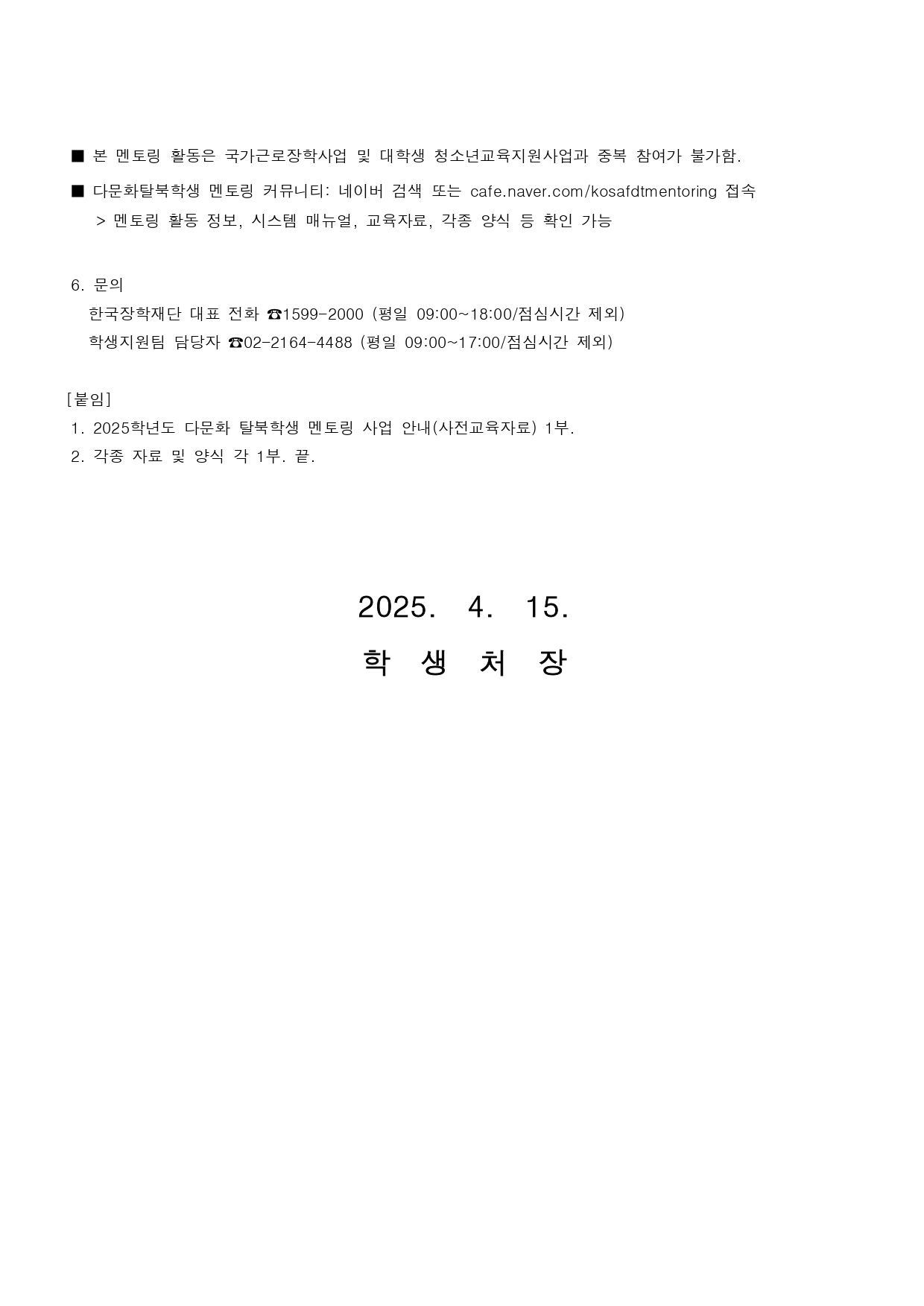 ■ 본 멘토링 활동은 국가근로장학사업 및 대학생 청소년교육지원사업과 중복 참여가 불가함.

■ 다문화탈북학생 멘토링 커뮤니티: 네이버 검색 또는 cafe.naver.com/kosafdtmentoring 접속
> 멘토링 활동 정보, 시스템 매뉴얼, 교육자료, 각종 양식 등 확인 가능

6. 문의
한국장학재단 대표 전화 ☎1599-2000 (평일 09:00~18:00/점심시간 제외)
학생지원팀 담당자 ☎02-2164-4488 (평일 09:00~17:00/점심시간 제외)

[붙임]
1. 2025학년도 다문화 탈북학생 멘토링 사업 안내(사전교육자료) 1부.
2. 각종 자료 및 양식 각 1부. 끝.

2025. 4. 15.
학 생 처 장